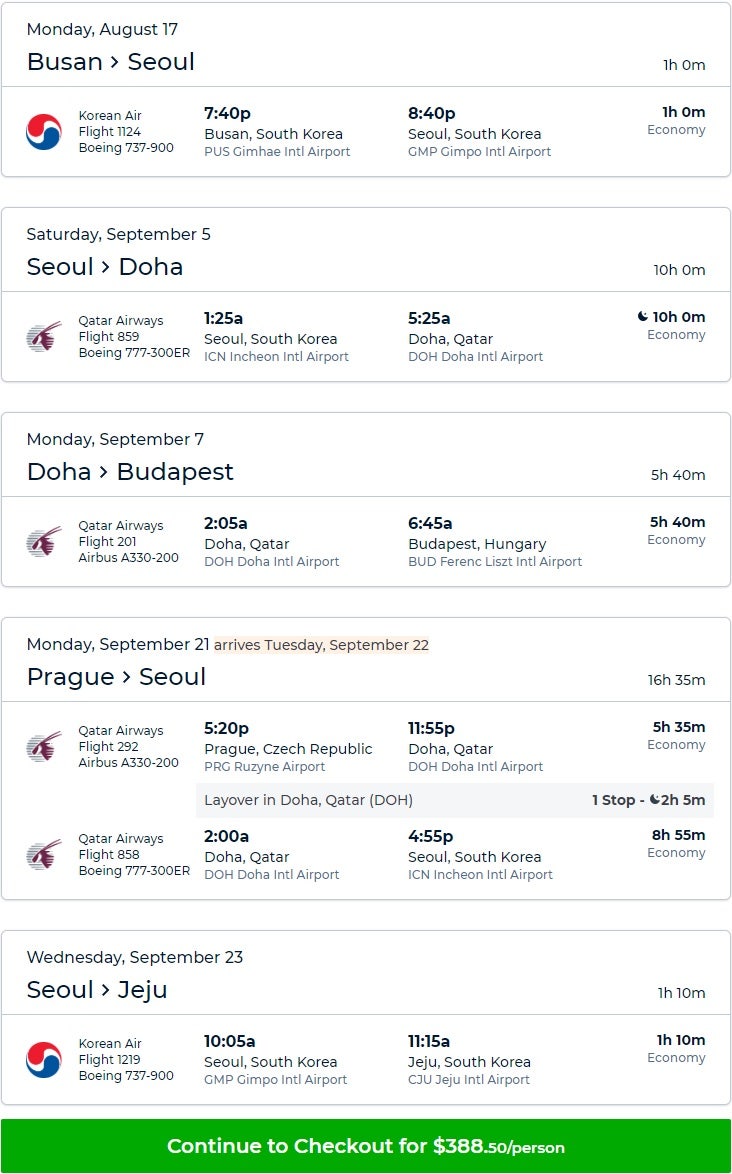 Monday, August 17
Busan > Seoul
1h 0m

Korean Air
Flight 1124
Boeing 737-900
7:40p
Busan, South Korea
PUS Gimhae Intl Airport
8:40p
Seoul, South Korea
GMP Gimpo Intl Airport
1h 0m
Economy

Saturday, September 5
Seoul > Doha
10h 0m

Qatar Airways
Flight 859
Boeing 777-300ER
1:25a
Seoul, South Korea
ICN Incheon Intl Airport
5:25a
Doha, Qatar
DOH Doha Intl Airport
10h 0m
Economy

Monday, September 7
Doha > Budapest
5h 40m

Qatar Airways
Flight 201
Airbus A330-200
2:05a
Doha, Qatar
DOH Doha Intl Airport
6:45a
Budapest, Hungary
BUD Ferenc Liszt Intl Airport
5h 40m
Economy

Monday, September 21 arrives Tuesday, September 22
Prague > Seoul
16h 35m

Qatar Airways
Flight 292
Airbus A330-200
5:20p
Prague, Czech Republic
PRG Ruzyne Airport
11:55p
Doha, Qatar
DOH Doha Intl Airport
5h 35m
Economy

Layover in Doha, Qatar (DOH)
1 Stop - 2h 5m

Qatar Airways
Flight 858
Boeing 777-300ER
2:00a
Doha, Qatar
DOH Doha Intl Airport
4:55p
Seoul, South Korea
ICN Incheon Intl Airport
8h 55m
Economy

Wednesday, September 23
Seoul > Jeju
1h 10m

Korean Air
Flight 1219
Boeing 737-900
10:05a
Seoul, South Korea
GMP Gimpo Intl Airport
11:15a
Jeju, South Korea
CJU Jeju Intl Airport
1h 10m
Economy

Continue to Checkout for $388.50/person